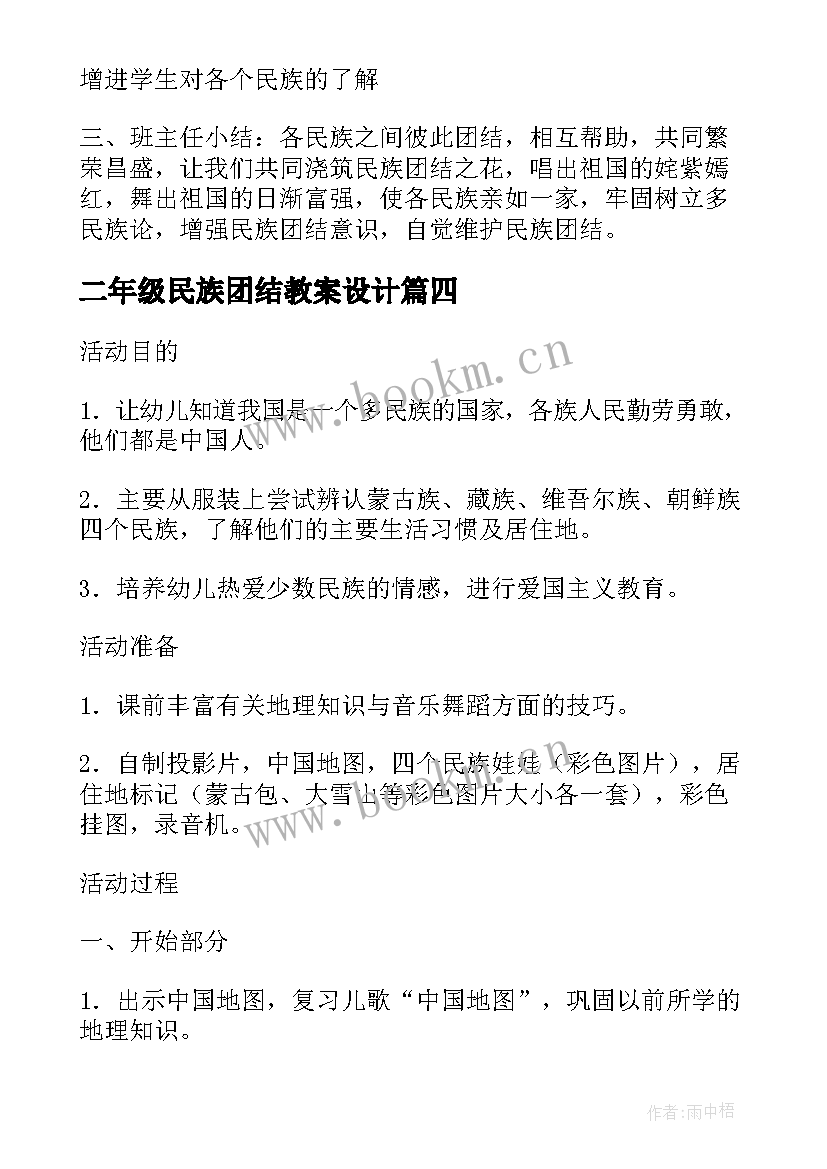 增进学生对各个民族的了解

三、班主任小结：各民族之间彼此团结，相互帮助，共同繁荣昌盛，让我们共同浇筑民族团结之花，唱出祖国的姹紫嫣红，舞出祖国的日渐富强，使各民族亲如一家，牢固树立多民族论，增强民族团结意识，自觉维护民族团结。

二年级民族团结教案设计篇四

活动目的

1．让幼儿知道我国是一个多民族的国家，各族人民勤劳勇敢，他们都是中国人。

2．主要从服装上尝试辨认蒙古族、藏族、维吾尔族、朝鲜族四个民族，了解他们的主要生活习惯及居住地。

3．培养幼儿热爱少数民族的情感，进行爱国主义教育。

活动准备

1．课前丰富有关地理知识与音乐舞蹈方面的技巧。

2．自制投影片，中国地图，四个民族娃娃（彩色图片），居住地标记（蒙古包、大雪山等彩色图片大小各一套），彩色挂图，录音机。

活动过程

一、开始部分

1．出示中国地图，复习儿歌“中国地图”，巩固以前所学的地理知识。

www.bookm.cn

www.bookm.cn

作者:雨中梧